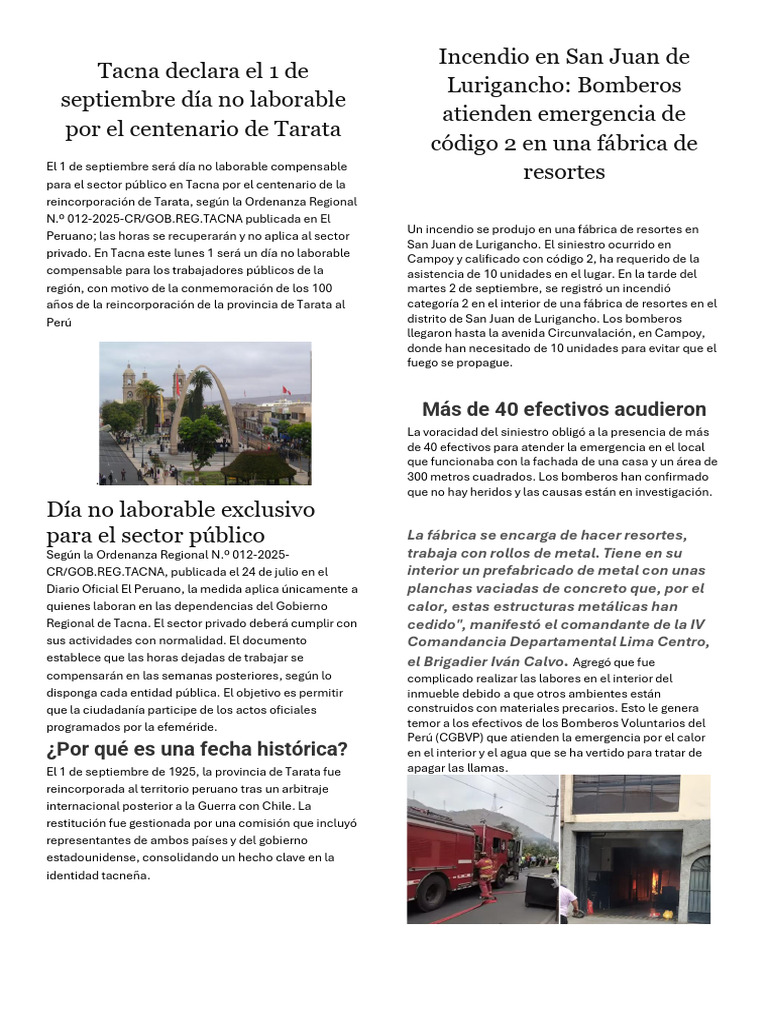 Tacna declara el 1 de septiembre día no laborable por el centenario de Tarata

El 1 de septiembre será día no laborable compensable para el sector público en Tacna por el centenario de la reincorporación de Tarata, según la Ordenanza Regional N.º 012-2025-CR/GOB.REG.TACNA publicada en El Peruano; las horas se recuperarán y no aplica al sector privado. En Tacna este lunes 1 será un día no laborable compensable para los trabajadores públicos de la región, con motivo de la conmemoración de los 100 años de la reincorporación de la provincia de Tarata al Perú

Día no laborable exclusivo para el sector público

Según la Ordenanza Regional N.º 012-2025-CR/GOB.REG.TACNA, publicada el 24 de julio en el Diario Oficial El Peruano, la medida aplica únicamente a quienes laboran en las dependencias del Gobierno Regional de Tacna. El sector privado deberá cumplir con sus actividades con normalidad. El documento establece que las horas dejadas de trabajar se compensarán en las semanas posteriores, según lo disponga cada entidad pública. El objetivo es permitir que la ciudadanía participe de los actos oficiales programados por la efeméride.

¿Por qué es una fecha histórica?

El 1 de septiembre de 1925, la provincia de Tarata fue reincorporada al territorio peruano tras un arbitraje internacional posterior a la Guerra con Chile. La restitución fue gestionada por una comisión que incluyó representantes de ambos países y del gobierno estadounidense, consolidando un hecho clave en la identidad tacneña.

Incendio en San Juan de Lurigancho: Bomberos atienden emergencia de código 2 en una fábrica de resortes

Un incendio se produjo en una fábrica de resortes en San Juan de Lurigancho. El siniestro ocurrido en Campoy y calificado con código 2, ha requerido de la asistencia de 10 unidades en el lugar. En la tarde del martes 2 de septiembre, se registró un incendió categoría 2 en el interior de una fábrica de resortes en el distrito de San Juan de Lurigancho. Los bomberos llegaron hasta la avenida Circunvalación, en Campoy, donde han necesitado de 10 unidades para evitar que el fuego se propague.

Más de 40 efectivos acudieron

La voracidad del siniestro obligó a la presencia de más de 40 efectivos para atender la emergencia en el local que funcionaba con la fachada de una casa y un área de 300 metros cuadrados. Los bomberos han confirmado que no hay heridos y las causas están en investigación.

La fábrica se encarga de hacer resortes, trabaja con rollos de metal. Tiene en su interior un prefabricado de metal con unas planchas vaciadas de concreto que, por el calor, estas estructuras metálicas han cedido", manifestó el comandante de la IV Comandancia Departamental Lima Centro, el Brigadier Iván Calvo. Agregó que fue complicado realizar las labores en el interior del inmueble debido a que otros ambientes están construidos con materiales precarios. Esto le genera temor a los efectivos de los Bomberos Voluntarios del Perú (CGBVP) que atienden la emergencia por el calor en el interior y el agua que se ha vertido para tratar de apagar las llamas.